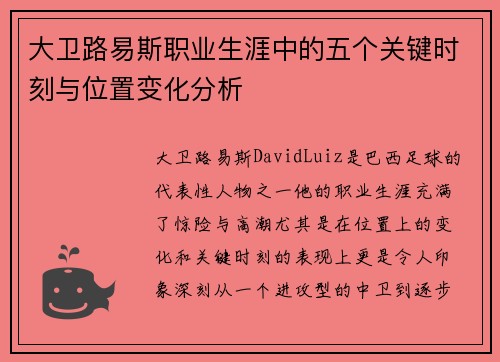 大卫路易斯职业生涯中的五个关键时刻与位置变化分析

大卫路易斯DavidLuiz是巴西足球的代表性人物之一他的职业生涯充满了惊险与高潮尤其是在位置上的变化和关键时刻的表现上更是令人印象深刻从一个进攻型的中卫到逐步